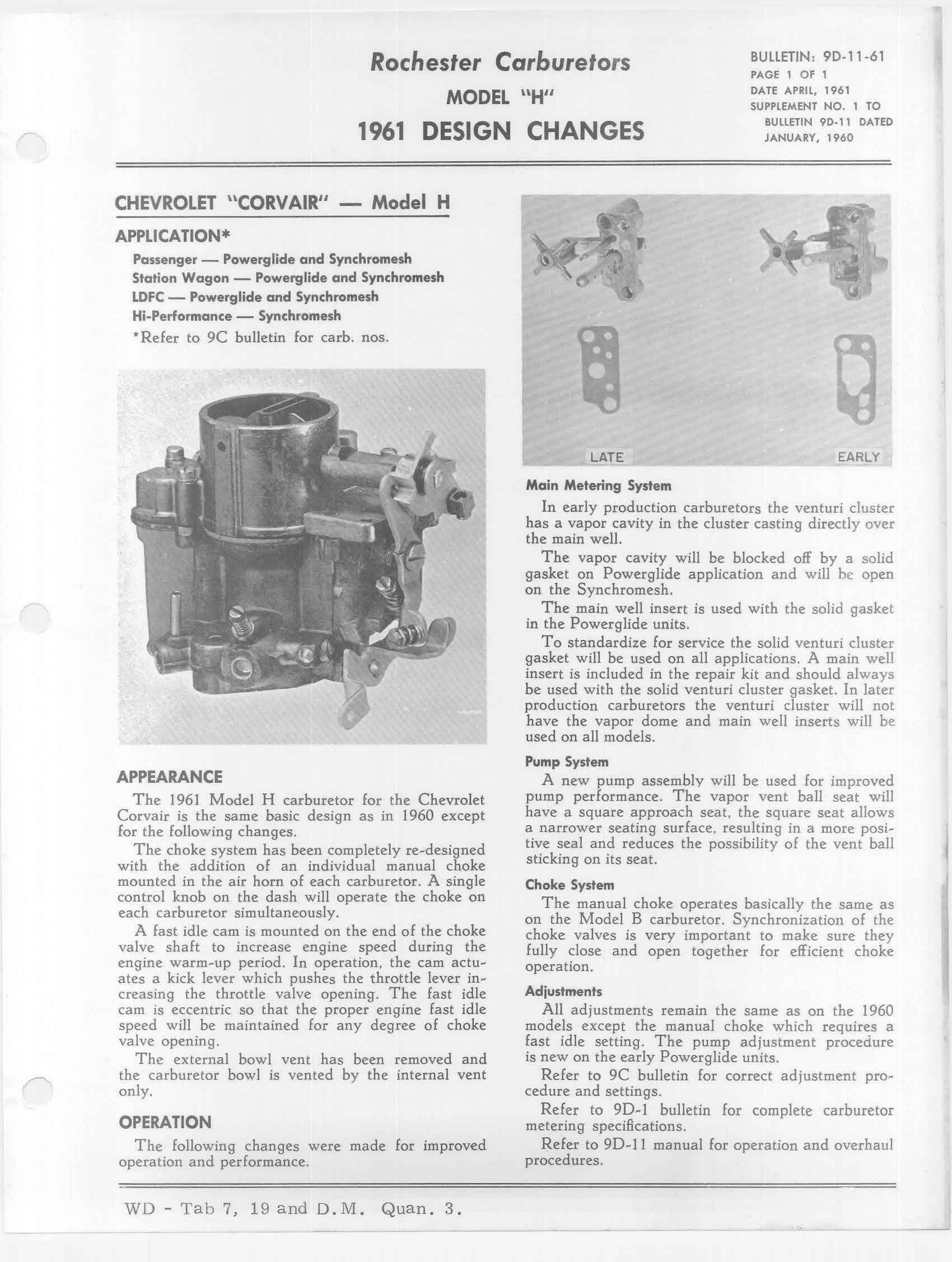 Rochester Carburetors
MODEL "H"
1961 DESIGN CHANGES

BULLETIN: 9D-11-61
PAGE 1 OF 1
DATE APRIL, 1961
SUPPLEMENT NO. 1 TO
BULLETIN 9D-11 DATED
JANUARY, 1960

CHEVROLET "CORVAIR" — Model H

APPLICATION*

Passenger — Powerglide and Synchromesh
Station Wagon — Powerglide and Synchromesh
LDFC — Powerglide and Synchromesh
Hi-Performance — Synchromesh
*Refer to 9C bulletin for carb. nos.

APPEARANCE

The 1961 Model H carburetor for the Chevrolet Corvair is the same basic design as in 1960 except for the following changes.

The choke system has been completely re-designed with the addition of an individual manual choke mounted in the air horn of each carburetor. A single control knob on the dash will operate the choke on each carburetor simultaneously.

A fast idle cam is mounted on the end of the choke valve shaft to increase engine speed during the engine warm-up period. In operation, the cam actuates a kick lever which pushes the throttle lever increasing the throttle valve opening. The fast idle cam is eccentric so that the proper engine fast idle speed will be maintained for any degree of choke valve opening.

The external bowl vent has been removed and the carburetor bowl is vented by the internal vent only.

OPERATION

The following changes were made for improved operation and performance.

LATE
EARLY

Main Metering System

In early production carburetors the venturi cluster has a vapor cavity in the cluster casting directly over the main well.

The vapor cavity will be blocked off by a solid gasket on Powerglide application and will be open on the Synchromesh.

The main well insert is used with the solid gasket in the Powerglide units.

To standardize for service the solid venturi cluster gasket will be used on all applications. A main well insert is included in the repair kit and should always be used with the solid venturi cluster gasket. In later production carburetors the venturi cluster will not have the vapor dome and main well inserts will be used on all models.

Pump System

A new pump assembly will be used for improved pump performance. The vapor vent ball seat will have a square approach seat, the square seat allows a narrower seating surface, resulting in a more positive seal and reduces the possibility of the vent ball sticking on its seat.

Choke System

The manual choke operates basically the same as on the Model B carburetor. Synchronization of the choke valves is very important to make sure they fully close and open together for efficient choke operation.

Adjustments

All adjustments remain the same as on the 1960 models except the manual choke which requires a fast idle setting. The pump adjustment procedure is new on the early Powerglide units.

Refer to 9C bulletin for correct adjustment procedure and settings.

Refer to 9D-1 bulletin for complete carburetor metering specifications.

Refer to 9D-11 manual for operation and overhaul procedures.

WD - Tab 7, 19 and D.M. Quan. 3.